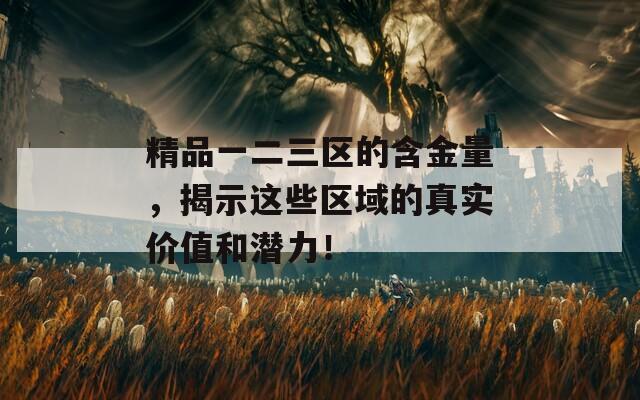 精品一二三区的含金量，揭示这些区域的真实价值和潜力！